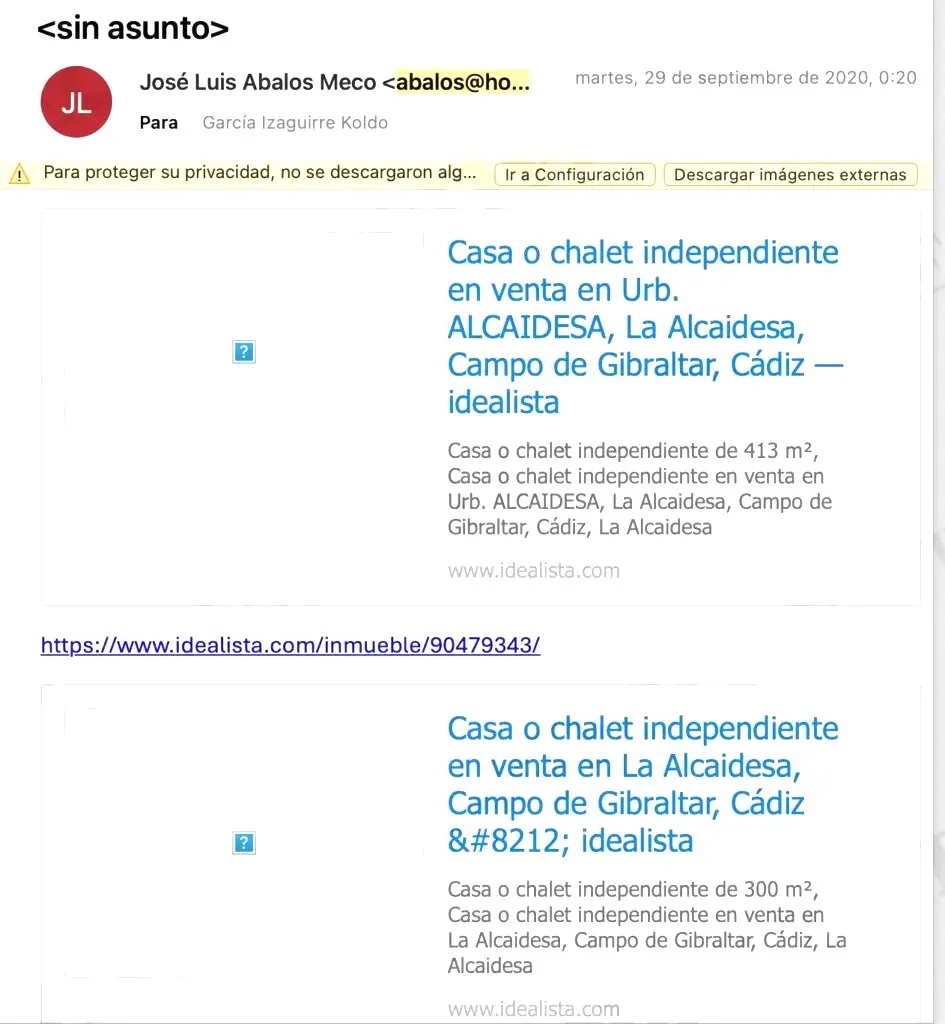 <sin asunto>

JL

José Luis Abalos Meco <abalos@ho...

martes, 29 de septiembre de 2020, 0:20

Para García Izaguirre Koldo

Para proteger su privacidad, no se descargaron alg... Ir a Configuración Descargar imágenes externas

?

Casa o chalet independiente en venta en Urb. ALCAIDESA, La Alcaidesa, Campo de Gibraltar, Cádiz — idealista

Casa o chalet independiente de 413 m², Casa o chalet independiente en venta en Urb. ALCAIDESA, La Alcaidesa, Campo de Gibraltar, Cádiz, La Alcaidesa

www.idealista.com

https://www.idealista.com/inmueble/90479343/

?

Casa o chalet independiente en venta en La Alcaidesa, Campo de Gibraltar, Cádiz &#8212; idealista

Casa o chalet independiente de 300 m², Casa o chalet independiente en venta en La Alcaidesa, Campo de Gibraltar, Cádiz, La Alcaidesa

www.idealista.com